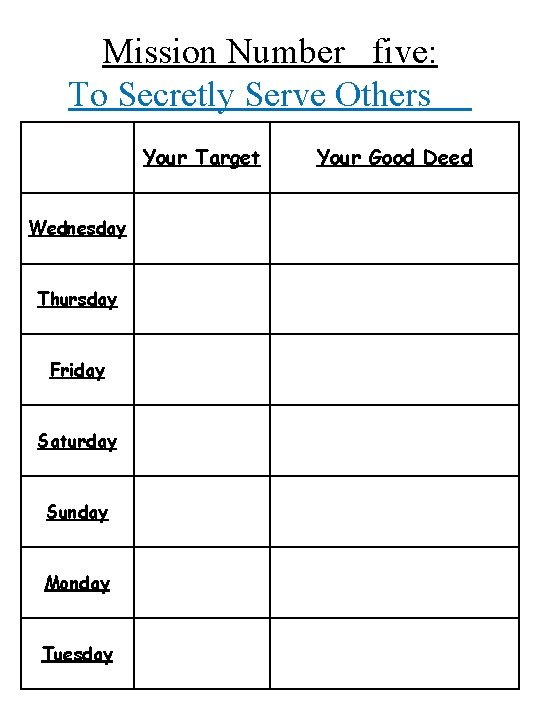 Mission Number five:
To Secretly Serve Others

| | Your Target | Your Good Deed |
|---|---|---|
| Wednesday | | |
| Thursday | | |
| Friday | | |
| Saturday | | |
| Sunday | | |
| Monday | | |
| Tuesday | | |